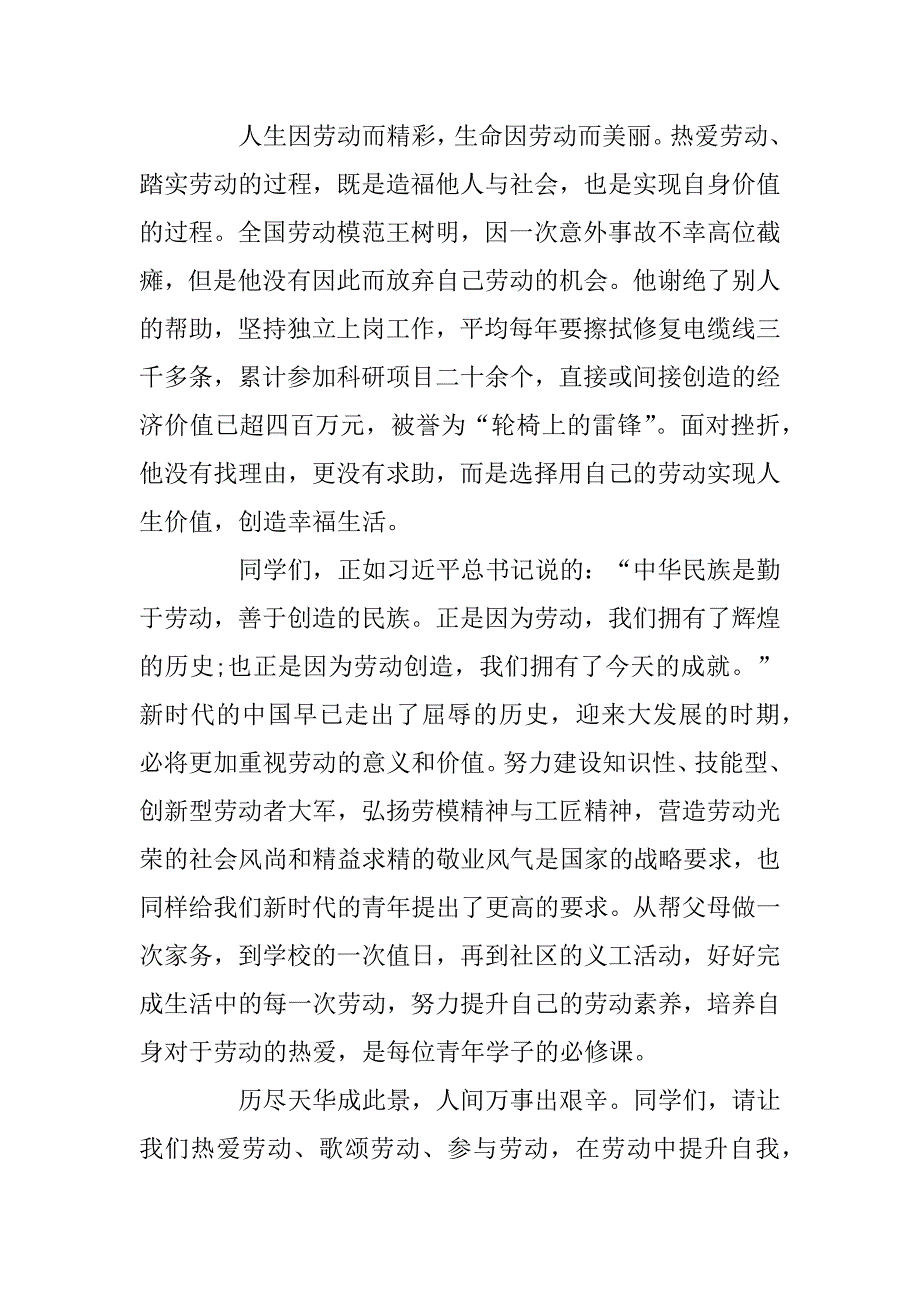 人生因劳动而精彩，生命因劳动而美丽。热爱劳动、踏实劳动的过程，既是造福他人与社会，也是实现自身价值的过程。全国劳动模范王树明，因一次意外事故不幸高位截瘫，但是他没有因此而放弃自己劳动的机会。他谢绝了别人的帮助，坚持独立上岗工作，平均每年要擦拭修复电缆线三千多条，累计参加科研项目二十余个，直接或间接创造的经济价值已超四百万元，被誉为“轮椅上的雷锋”。面对挫折，他没有找理由，更没有求助，而是选择用自己的劳动实现人生价值，创造幸福生活。

同学们，正如习近平总书记说的：“中华民族是勤于劳动，善于创造的民族。正是因为劳动，我们拥有了辉煌的历史;也正是因为劳动创造，我们拥有了今天的成就。”新时代的中国早已走出了屈辱的历史，迎来大发展的时期，必将更加重视劳动的意义和价值。努力建设知识性、技能型、创新型劳动者大军，弘扬劳模精神与工匠精神，营造劳动光荣的社会风尚和精益求精的敬业风气是国家的战略要求，也同样给我们新时代的青年提出了更高的要求。从帮父母做一次家务，到学校的一次值日，再到社区的义工活动，好好完成生活中的每一次劳动，努力提升自己的劳动素养，培养自身对于劳动的热爱，是每位青年学子的必修课。

历尽天华成此景，人间万事出艰辛。同学们，请让我们热爱劳动、歌颂劳动、参与劳动，在劳动中提升自我，